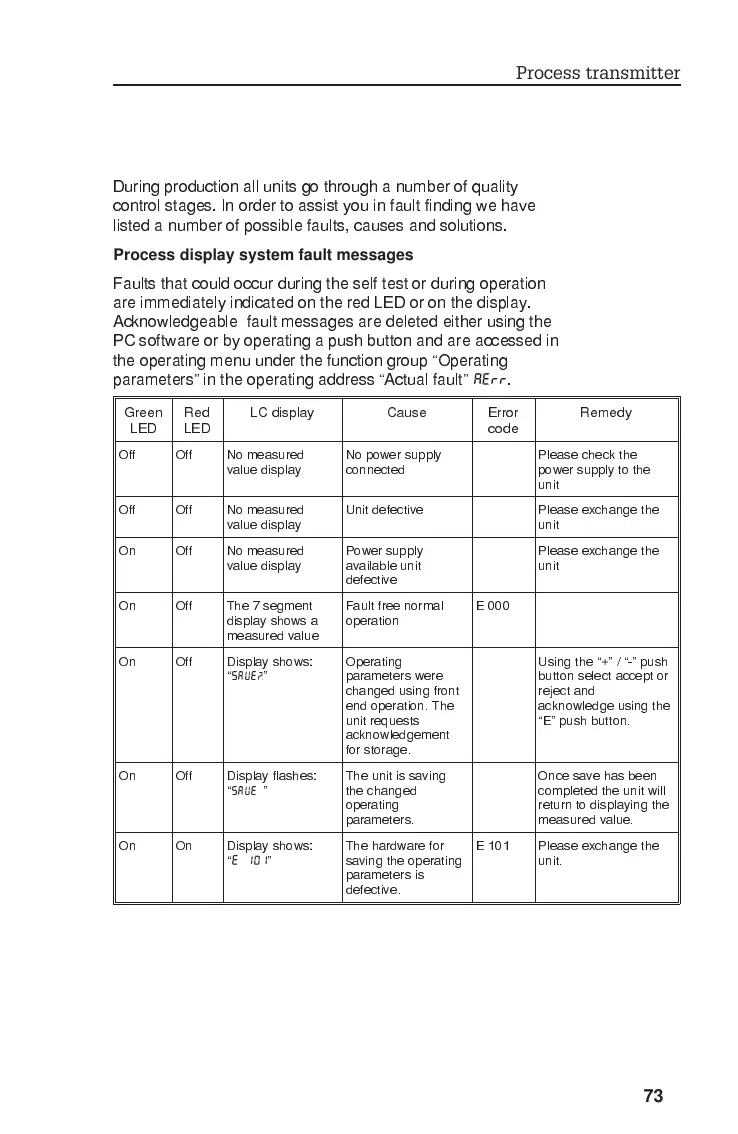 Process transmitter

During production all units go through a number of quality control stages. In order to assist you in fault finding we have listed a number of possible faults, causes and solutions.

Process display system fault messages

Faults that could occur during the self test or during operation are immediately indicated on the red LED or on the display. Acknowledgeable fault messages are deleted either using the PC software or by operating a push button and are accessed in the operating menu under the function group “Operating parameters” in the operating address “Actual fault” AErr.

| Green LED | Red LED | LC display | Cause | Error code | Remedy |
|---|---|---|---|---|---|
| Off | Off | No measured value display | No power supply connected | | Please check the power supply to the unit |
| Off | Off | No measured value display | Unit defective | | Please exchange the unit |
| On | Off | No measured value display | Power supply available unit defective | | Please exchange the unit |
| On | Off | The 7 segment display shows a measured value | Fault free normal operation | E 000 | |
| On | Off | Display shows: “SAUE?” | Operating parameters were changed using front end operation. The unit requests acknowledgement for storage. | | Using the “+” / “-” push button select accept or reject and acknowledge using the “E” push button. |
| On | Off | Display flashes: “SAUE ” | The unit is saving the changed operating parameters. | | Once save has been completed the unit will return to displaying the measured value. |
| On | On | Display shows: “E 101” | The hardware for saving the operating parameters is defective. | E 101 | Please exchange the unit. |

73